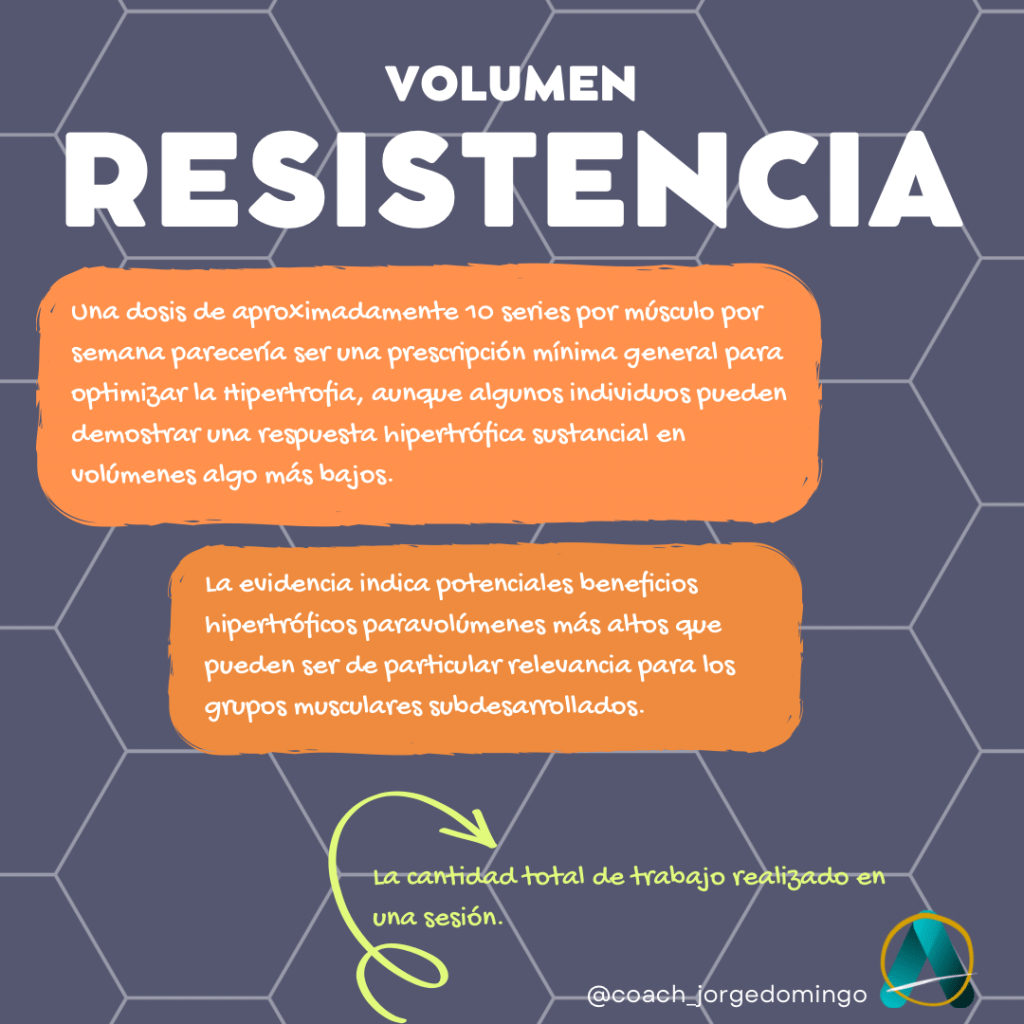 VOLUMEN

RESISTENCIA

Una dosis de aproximadamente 10 series por músculo por semana parecería ser una prescripción mínima general para optimizar la Hipertrofia, aunque algunos individuos pueden demostrar una respuesta hipertrófica sustancial en volúmenes algo más bajos.

La evidencia indica potenciales beneficios hipertróficos paravolúmenes más altos que pueden ser de particular relevancia para los grupos musculares subdesarrollados.

La cantidad total de trabajo realizado en una sesión.

@coach_jorgedomingo